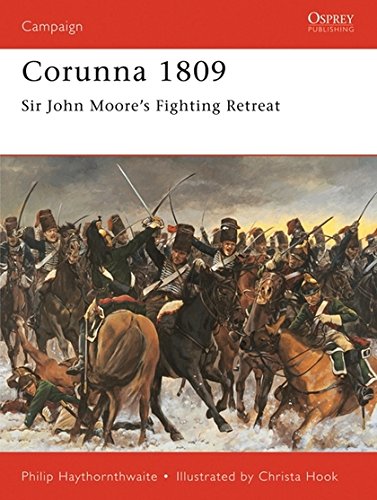 Campaign

OSPREY
PUBLISHING

Corunna 1809

Sir John Moore's Fighting Retreat

Philip Haythornthwaite • Illustrated by Christa Hook